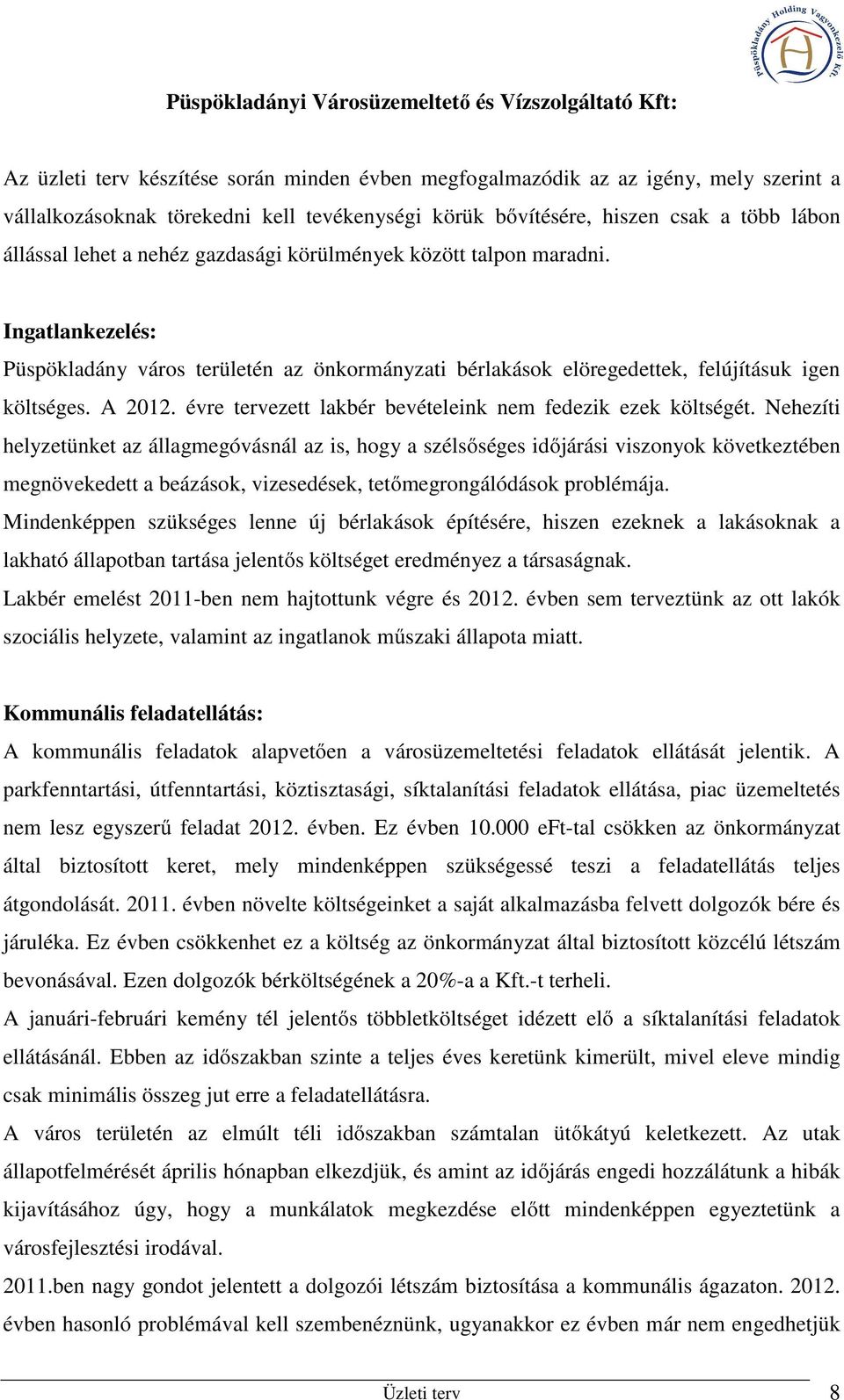 Püspökladány Holding Vagyonkezelő Kft.

Püspökladányi Városüzemeltető és Vízszolgáltató Kft:

Az üzleti terv készítése során minden évben megfogalmazódik az az igény, mely szerint a vállalkozásoknak törekedni kell tevékenységi körük bővítésére, hiszen csak a több lábon állással lehet a nehéz gazdasági körülmények között talpon maradni.

Ingatlankezelés:
Püspökladány város területén az önkormányzati bérlakások elöregedettek, felújításuk igen költséges. A 2012. évre tervezett lakbér bevételeink nem fedezik ezek költségét. Nehezíti helyzetünket az állagmegóvásnál az is, hogy a szélsőséges időjárási viszonyok következtében megnövekedett a beázások, vizesedések, tetőmegrongálódások problémája.
Mindenképpen szükséges lenne új bérlakások építésére, hiszen ezeknek a lakásoknak a lakható állapotban tartása jelentős költséget eredményez a társaságnak.
Lakbér emelést 2011-ben nem hajtottunk végre és 2012. évben sem terveztünk az ott lakók szociális helyzete, valamint az ingatlanok műszaki állapota miatt.

Kommunális feladatellátás:
A kommunális feladatok alapvetően a városüzemeltetési feladatok ellátását jelentik. A parkfenntartási, útfenntartási, köztisztasági, síktalanítási feladatok ellátása, piac üzemeltetés nem lesz egyszerű feladat 2012. évben. Ez évben 10.000 eFt-tal csökken az önkormányzat által biztosított keret, mely mindenképpen szükségessé teszi a feladatellátás teljes átgondolását. 2011. évben növelte költségeinket a saját alkalmazásba felvett dolgozók bére és járuléka. Ez évben csökkenhet ez a költség az önkormányzat által biztosított közcélú létszám bevonásával. Ezen dolgozók bérköltségének a 20%-a a Kft.-t terheli.
A januári-februári kemény tél jelentős többletköltséget idézett elő a síktalanítási feladatok ellátásánál. Ebben az időszakban szinte a teljes éves keretünk kimerült, mivel eleve mindig csak minimális összeg jut erre a feladatellátásra.
A város területén az elmúlt téli időszakban számtalan ütőkátyú keletkezett. Az utak állapotfelmérését április hónapban elkezdjük, és amint az időjárás engedi hozzálátunk a hibák kijavításához úgy, hogy a munkálatok megkezdése előtt mindenképpen egyeztetünk a városfejlesztési irodával.
2011.ben nagy gondot jelentett a dolgozói létszám biztosítása a kommunális ágazaton. 2012. évben hasonló problémával kell szembenéznünk, ugyanakkor ez évben már nem engedhetjük

Üzleti terv 8